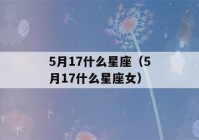 5月17什么星座（5月17什么星座女）